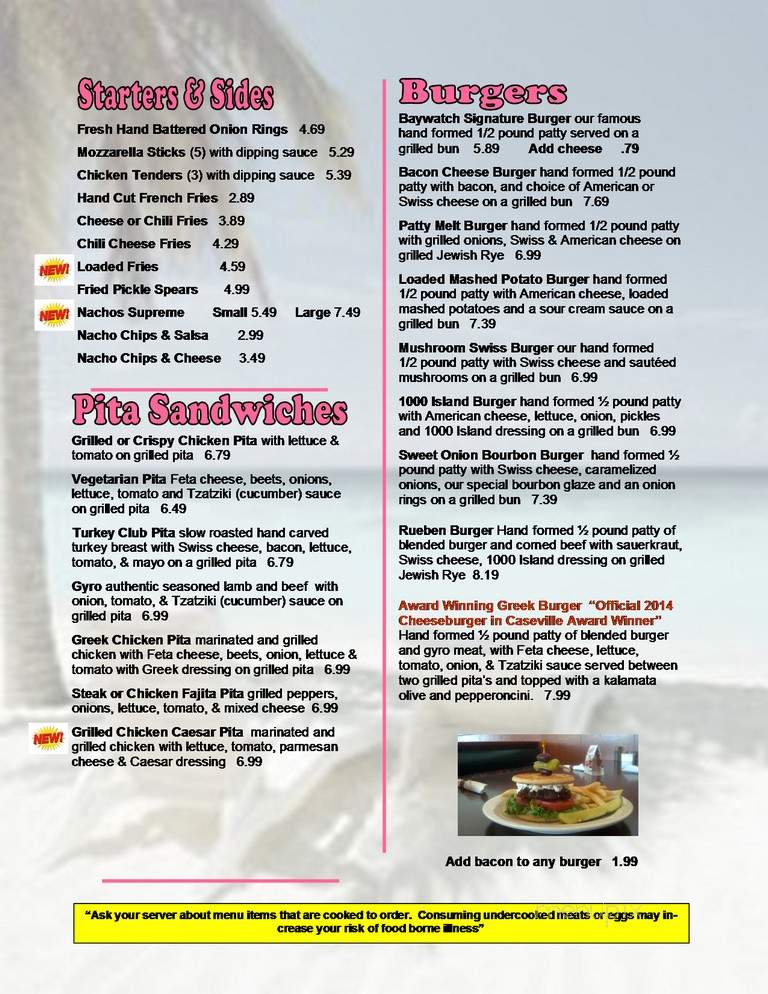 Starters & Sides

Fresh Hand Battered Onion Rings 4.69

Mozzarella Sticks (5) with dipping sauce 5.29

Chicken Tenders (3) with dipping sauce 5.39

Hand Cut French Fries 2.89

Cheese or Chili Fries 3.89

Chili Cheese Fries 4.29

NEW! Loaded Fries 4.59

Fried Pickle Spears 4.99

NEW! Nachos Supreme Small 5.49 Large 7.49

Nacho Chips & Salsa 2.99

Nacho Chips & Cheese 3.49

Pita Sandwiches

Grilled or Crispy Chicken Pita with lettuce & tomato on grilled pita 6.79

Vegetarian Pita Feta cheese, beets, onions, lettuce, tomato and Tzatziki (cucumber) sauce on grilled pita 6.49

Turkey Club Pita slow roasted hand carved turkey breast with Swiss cheese, bacon, lettuce, tomato, & mayo on a grilled pita 6.79

Gyro authentic seasoned lamb and beef with onion, tomato, & Tzatziki (cucumber) sauce on grilled pita 6.99

Greek Chicken Pita marinated and grilled chicken with Feta cheese, beets, onion, lettuce & tomato with Greek dressing on grilled pita 6.99

Steak or Chicken Fajita Pita grilled peppers, onions, lettuce, tomato, & mixed cheese 6.99

NEW! Grilled Chicken Caesar Pita marinated and grilled chicken with lettuce, tomato, parmesan cheese & Caesar dressing 6.99

Burgers

Baywatch Signature Burger our famous hand formed 1/2 pound patty served on a grilled bun 5.89 Add cheese .79

Bacon Cheese Burger hand formed 1/2 pound patty with bacon, and choice of American or Swiss cheese on a grilled bun 7.69

Patty Melt Burger hand formed 1/2 pound patty with grilled onions, Swiss & American cheese on grilled Jewish Rye 6.99

Loaded Mashed Potato Burger hand formed 1/2 pound patty with American cheese, loaded mashed potatoes and a sour cream sauce on a grilled bun 7.39

Mushroom Swiss Burger our hand formed 1/2 pound patty with Swiss cheese and sautéed mushrooms on a grilled bun 6.99

1000 Island Burger hand formed ½ pound patty with American cheese, lettuce, onion, pickles and 1000 Island dressing on a grilled bun 6.99

Sweet Onion Bourbon Burger hand formed ½ pound patty with Swiss cheese, caramelized onions, our special bourbon glaze and an onion rings on a grilled bun 7.39

Rueben Burger Hand formed ½ pound patty of blended burger and corned beef with sauerkraut, Swiss cheese, 1000 Island dressing on grilled Jewish Rye 8.19

Award Winning Greek Burger "Official 2014 Cheeseburger in Caseville Award Winner" Hand formed ½ pound patty of blended burger and gyro meat, with Feta cheese, lettuce, tomato, onion, & Tzatziki sauce served between two grilled pita's and topped with a kalamata olive and pepperoncini. 7.99

Add bacon to any burger 1.99

"Ask your server about menu items that are cooked to order. Consuming undercooked meats or eggs may increase your risk of food borne illness"